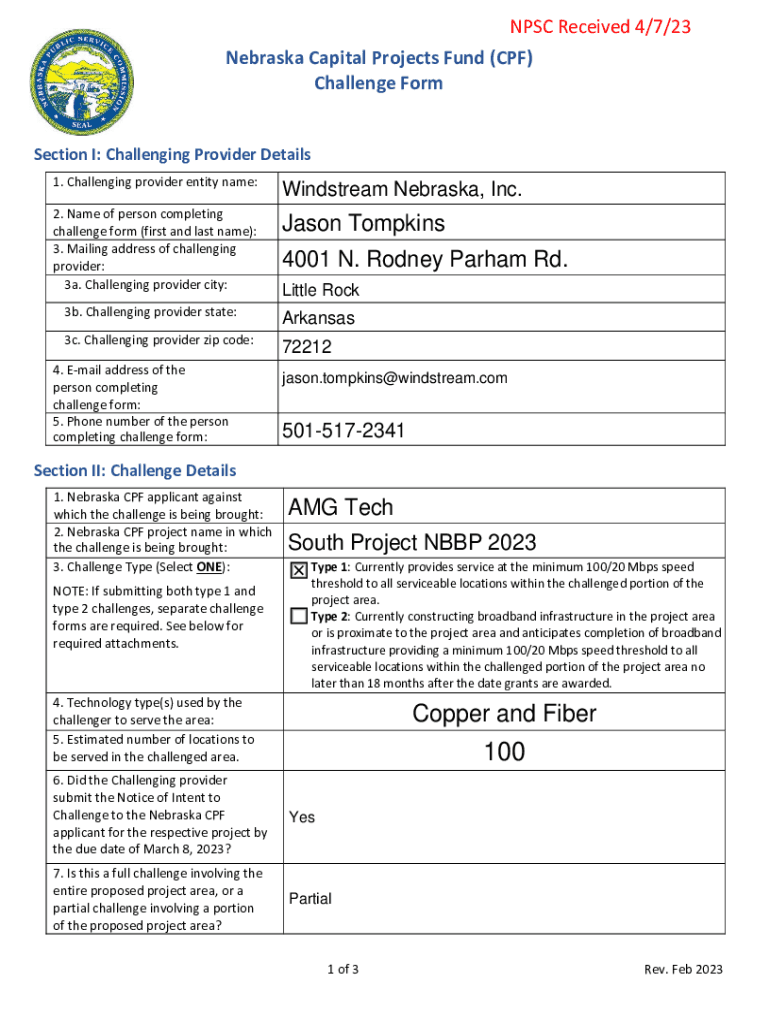 NPSC Received 4/7/23

NEBRASKA PUBLIC SERVICE COMMISSION SEAL

Nebraska Capital Projects Fund (CPF)
Challenge Form

Section I: Challenging Provider Details

| | |
|---|---|
| 1. Challenging provider entity name: | Windstream Nebraska, Inc. |
| 2. Name of person completing challenge form (first and last name): | Jason Tompkins |
| 3. Mailing address of challenging provider: | 4001 N. Rodney Parham Rd. |
| 3a. Challenging provider city: | Little Rock |
| 3b. Challenging provider state: | Arkansas |
| 3c. Challenging provider zip code: | 72212 |
| 4. E-mail address of the person completing challenge form: | jason.tompkins@windstream.com |
| 5. Phone number of the person completing challenge form: | 501-517-2341 |

Section II: Challenge Details

| | |
|---|---|
| 1. Nebraska CPF applicant against which the challenge is being brought: | AMG Tech |
| 2. Nebraska CPF project name in which the challenge is being brought: | South Project NBBP 2023 |
| 3. Challenge Type (Select ONE): NOTE: If submitting both type 1 and type 2 challenges, separate challenge forms are required. See below for required attachments. | ☒ Type 1: Currently provides service at the minimum 100/20 Mbps speed threshold to all serviceable locations within the challenged portion of the project area. ☐ Type 2: Currently constructing broadband infrastructure in the project area or is proximate to the project area and anticipates completion of broadband infrastructure providing a minimum 100/20 Mbps speed threshold to all serviceable locations within the challenged portion of the project area no later than 18 months after the date grants are awarded. |
| 4. Technology type(s) used by the challenger to serve the area: | Copper and Fiber |
| 5. Estimated number of locations to be served in the challenged area. | 100 |
| 6. Did the Challenging provider submit the Notice of Intent to Challenge to the Nebraska CPF applicant for the respective project by the due date of March 8, 2023? | Yes |
| 7. Is this a full challenge involving the entire proposed project area, or a partial challenge involving a portion of the proposed project area? | Partial |

1 of 3

Rev. Feb 2023